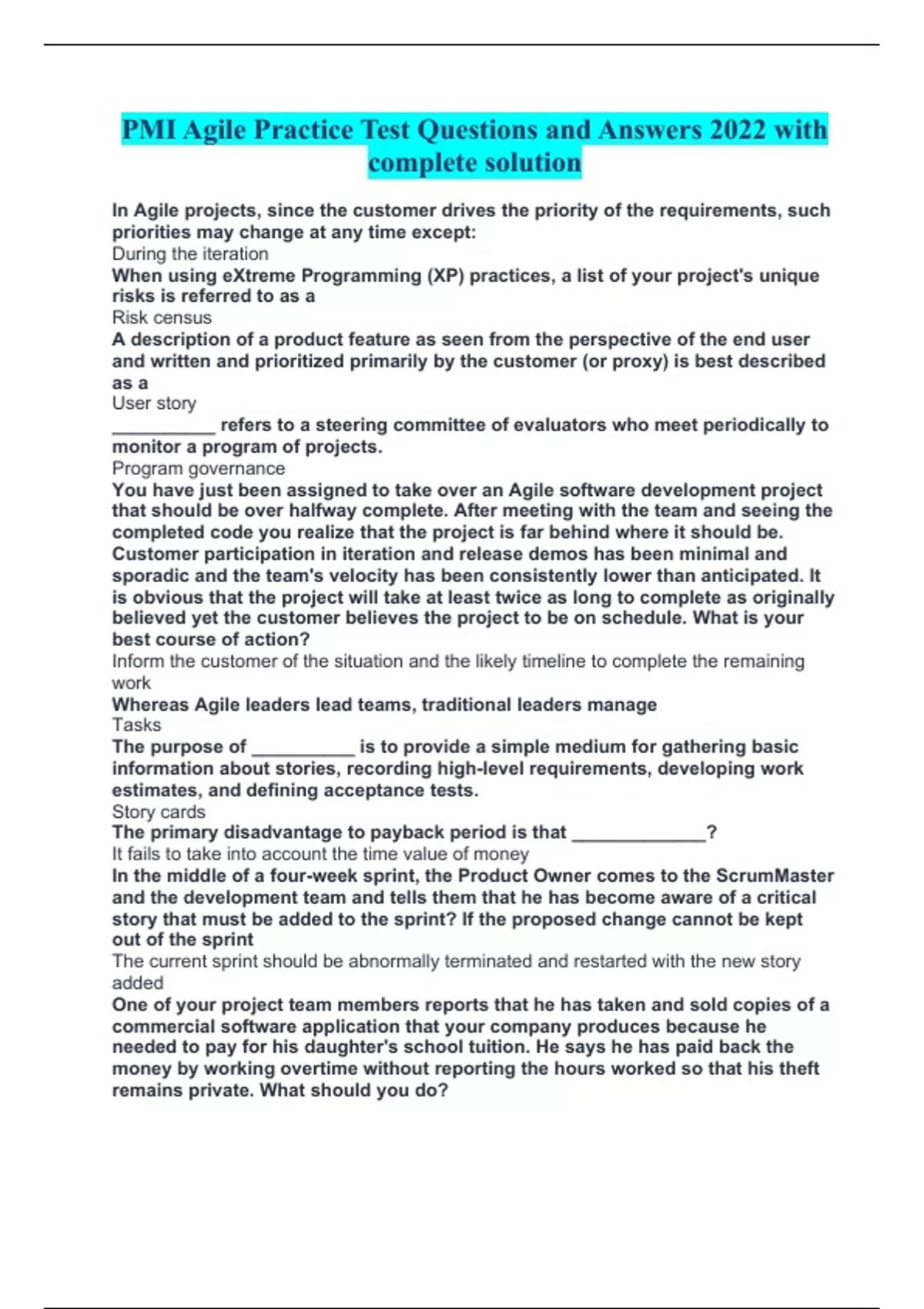 PMI Agile Practice Test Questions and Answers 2022 with complete solution

In Agile projects, since the customer drives the priority of the requirements, such priorities may change at any time except:
During the iteration
When using eXtreme Programming (XP) practices, a list of your project's unique risks is referred to as a
Risk census
A description of a product feature as seen from the perspective of the end user and written and prioritized primarily by the customer (or proxy) is best described as a
User story
__________ refers to a steering committee of evaluators who meet periodically to monitor a program of projects.
Program governance
You have just been assigned to take over an Agile software development project that should be over halfway complete. After meeting with the team and seeing the completed code you realize that the project is far behind where it should be. Customer participation in iteration and release demos has been minimal and sporadic and the team's velocity has been consistently lower than anticipated. It is obvious that the project will take at least twice as long to complete as originally believed yet the customer believes the project to be on schedule. What is your best course of action?
Inform the customer of the situation and the likely timeline to complete the remaining work
Whereas Agile leaders lead teams, traditional leaders manage
Tasks
The purpose of __________ is to provide a simple medium for gathering basic information about stories, recording high-level requirements, developing work estimates, and defining acceptance tests.
Story cards
The primary disadvantage to payback period is that _____________?
It fails to take into account the time value of money
In the middle of a four-week sprint, the Product Owner comes to the ScrumMaster and the development team and tells them that he has become aware of a critical story that must be added to the sprint? If the proposed change cannot be kept out of the sprint
The current sprint should be abnormally terminated and restarted with the new story added
One of your project team members reports that he has taken and sold copies of a commercial software application that your company produces because he needed to pay for his daughter's school tuition. He says he has paid back the money by working overtime without reporting the hours worked so that his theft remains private. What should you do?